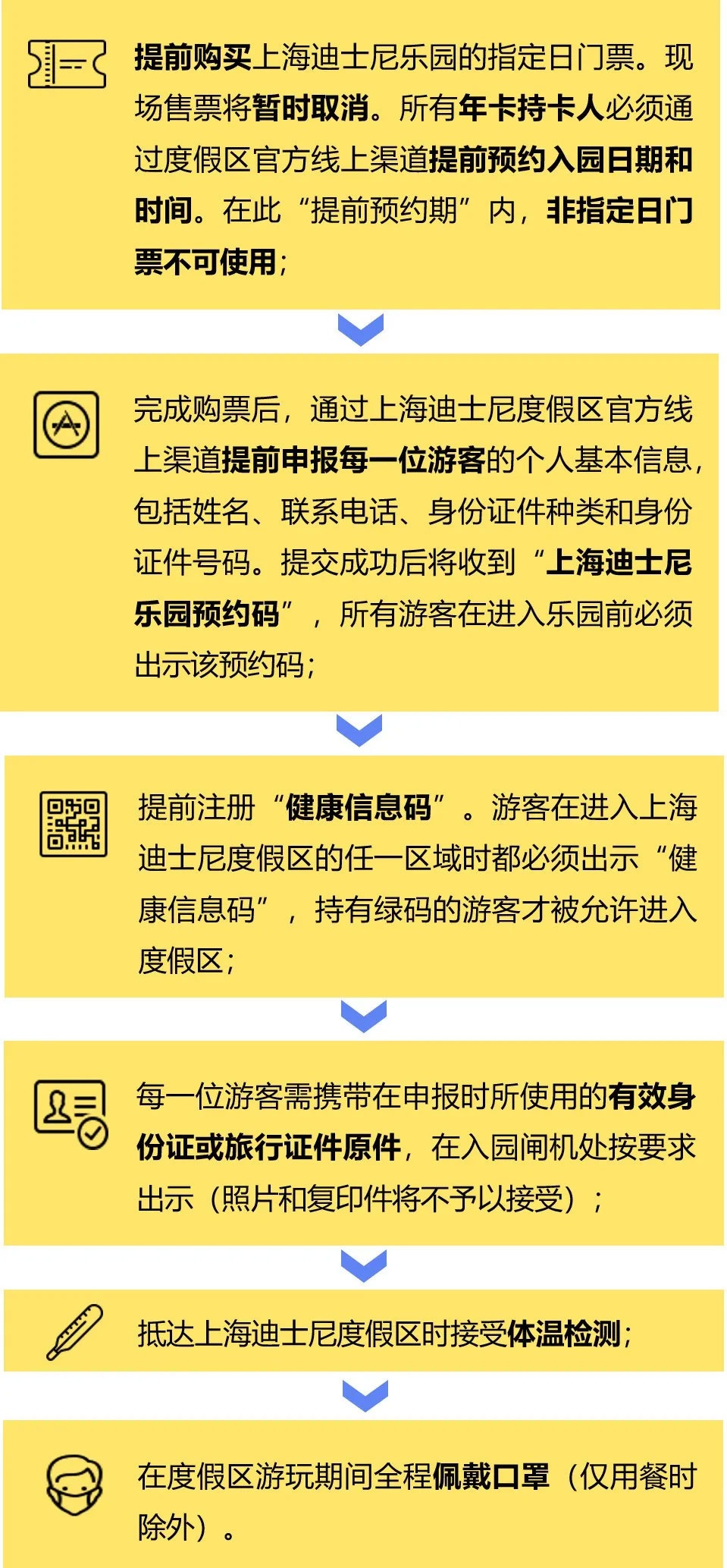 提前购买上海迪士尼乐园的指定日门票。现场售票将暂时取消。所有年卡持卡人必须通过度假区官方线上渠道提前预约入园日期和时间。在此“提前预约期”内，非指定日门票不可使用；

完成购票后，通过上海迪士尼度假区官方线上渠道提前申报每一位游客的个人基本信息，包括姓名、联系电话、身份证件种类和身份证件号码。提交成功后将收到“上海迪士尼乐园预约码”，所有游客在进入乐园前必须出示该预约码；

提前注册“健康信息码”。游客在进入上海迪士尼度假区的任一区域时都必须出示“健康信息码”，持有绿码的游客才被允许进入度假区；

每一位游客需携带在申报时所使用的有效身份证或旅行证件原件，在入园闸机处按要求出示（照片和复印件将不予以接受）；

抵达上海迪士尼度假区时接受体温检测；

在度假区游玩期间全程佩戴口罩（仅用餐时除外）。